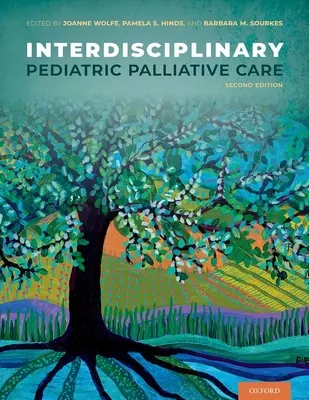 EDITED BY JOANNE WOLFE, PAMELA S. HINDS, AND BARBARA M. SOURKES

INTERDISCIPLINARY
PEDIATRIC PALLIATIVE CARE
SECOND EDITION

OXFORD